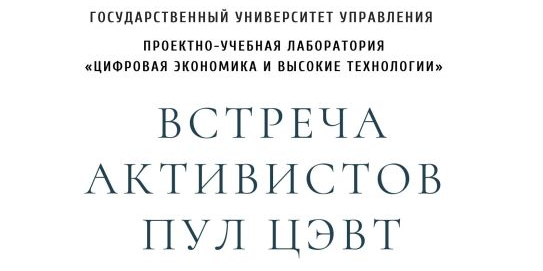 ГОСУДАРСТВЕННЫЙ УНИВЕРСИТЕТ УПРАВЛЕНИЯ

ПРОЕКТНО-УЧЕБНАЯ ЛАБОРАТОРИЯ «ЦИФРОВАЯ ЭКОНОМИКА И ВЫСОКИЕ ТЕХНОЛОГИИ»

ВСТРЕЧА АКТИВИСТОВ ПУЛ ЦЭВТ